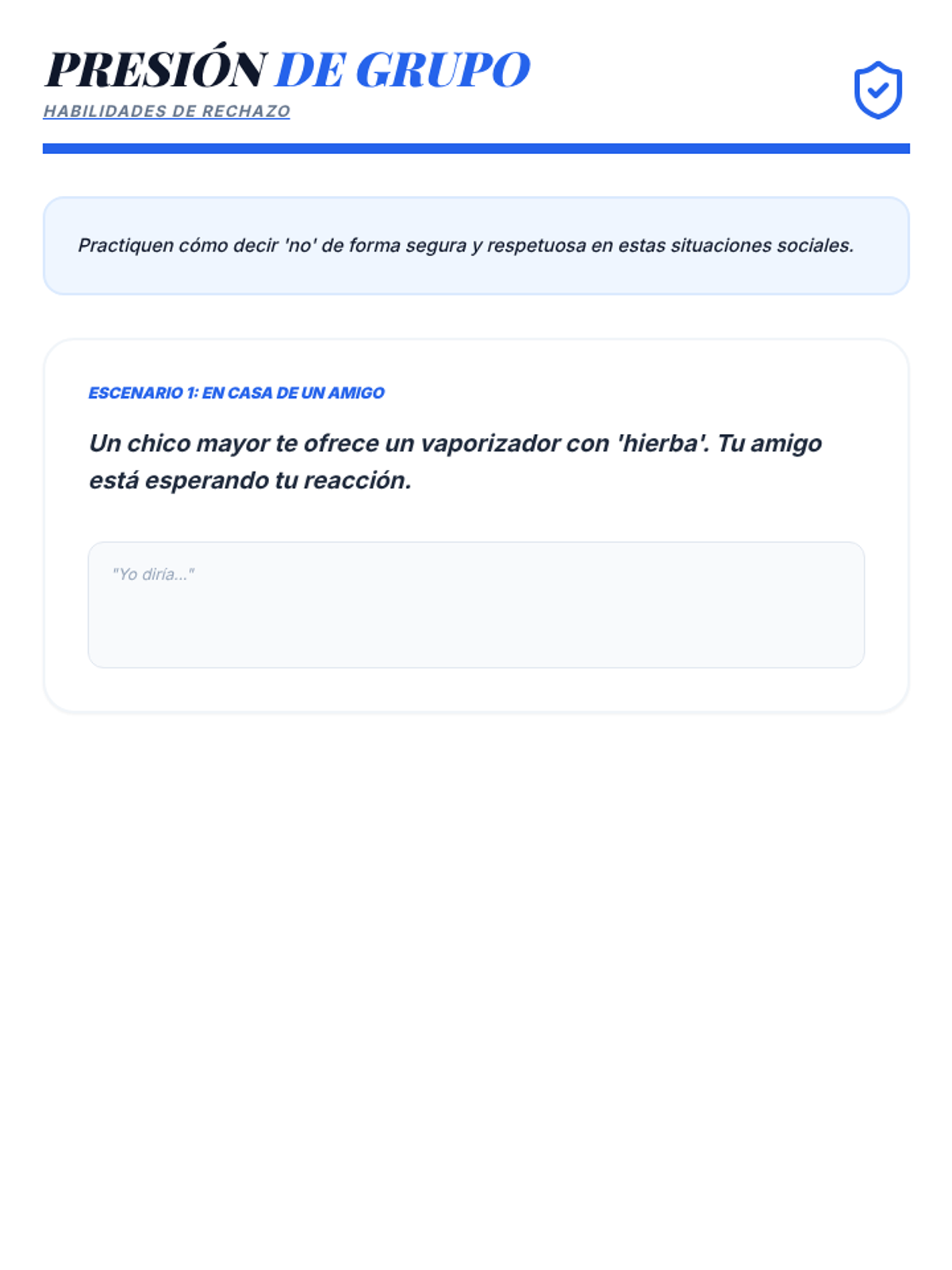 PRESIÓN DE GRUPO
HABILIDADES DE RECHAZO

Practiquen cómo decir 'no' de forma segura y respetuosa en estas situaciones sociales.

ESCENARIO 1: EN CASA DE UN AMIGO

Un chico mayor te ofrece un vaporizador con 'hierba'. Tu amigo está esperando tu reacción.

"Yo diría..."